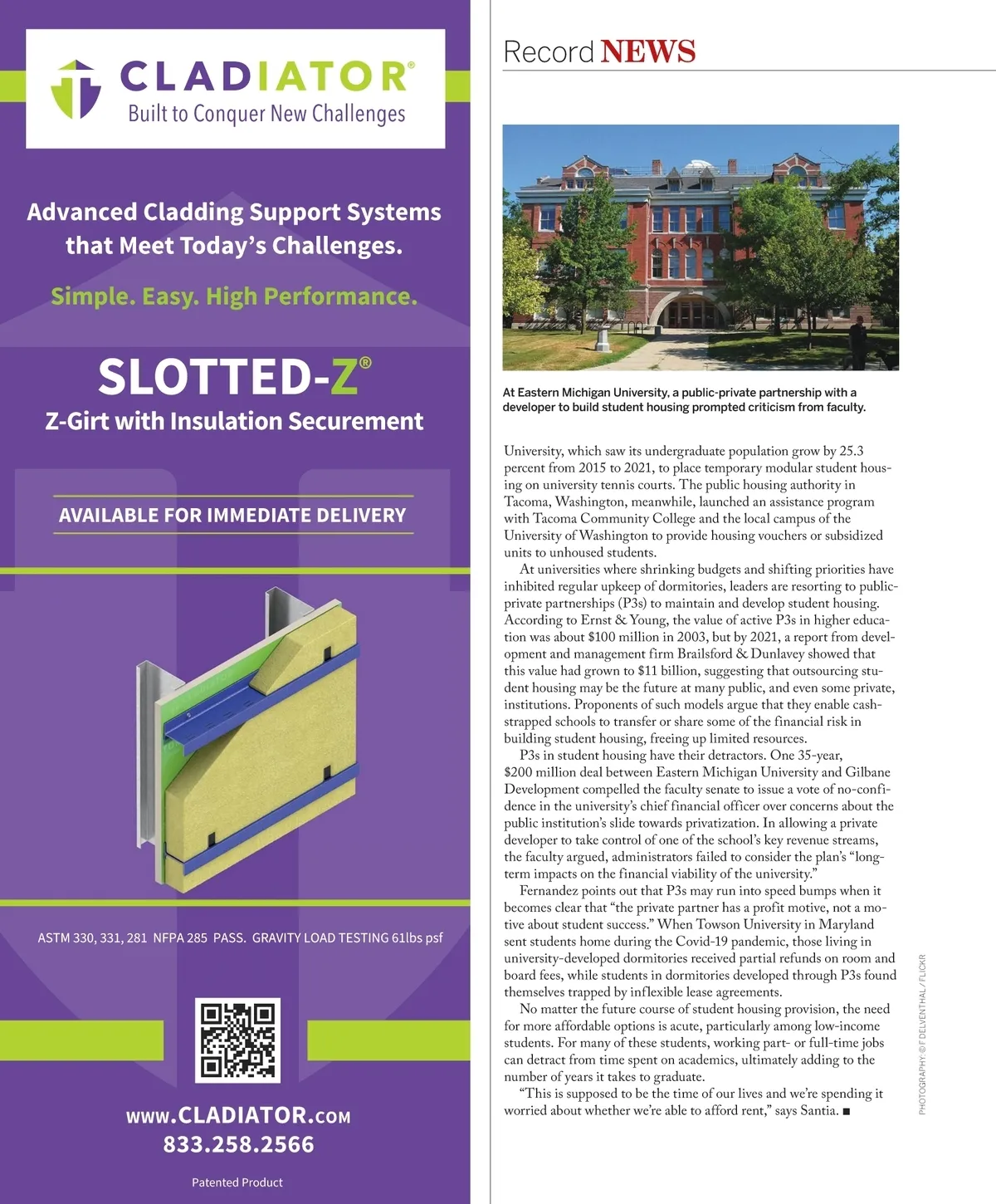 CLADIATOR®
Built to Conquer New Challenges

Advanced Cladding Support Systems that Meet Today's Challenges.

Simple. Easy. High Performance.

SLOTTED-Z®
Z-Girt with Insulation Securement

AVAILABLE FOR IMMEDIATE DELIVERY

ASTM 330, 331, 281 NFPA 285 PASS. GRAVITY LOAD TESTING 61lbs psf

www.CLADIATOR.com
833.258.2566

Patented Product

Record NEWS

At Eastern Michigan University, a public-private partnership with a developer to build student housing prompted criticism from faculty.

University, which saw its undergraduate population grow by 25.3 percent from 2015 to 2021, to place temporary modular student housing on university tennis courts. The public housing authority in Tacoma, Washington, meanwhile, launched an assistance program with Tacoma Community College and the local campus of the University of Washington to provide housing vouchers or subsidized units to unhoused students.

At universities where shrinking budgets and shifting priorities have inhibited regular upkeep of dormitories, leaders are resorting to public-private partnerships (P3s) to maintain and develop student housing. According to Ernst & Young, the value of active P3s in higher education was about $100 million in 2003, but by 2021, a report from development and management firm Brailsford & Dunlavey showed that this value had grown to $11 billion, suggesting that outsourcing student housing may be the future at many public, and even some private, institutions. Proponents of such models argue that they enable cash-strapped schools to transfer or share some of the financial risk in building student housing, freeing up limited resources.

P3s in student housing have their detractors. One 35-year, $200 million deal between Eastern Michigan University and Gilbane Development compelled the faculty senate to issue a vote of no-confidence in the university's chief financial officer over concerns about the public institution's slide towards privatization. In allowing a private developer to take control of one of the school's key revenue streams, the faculty argued, administrators failed to consider the plan's "long-term impacts on the financial viability of the university."

Fernandez points out that P3s may run into speed bumps when it becomes clear that "the private partner has a profit motive, not a motive about student success." When Towson University in Maryland sent students home during the Covid-19 pandemic, those living in university-developed dormitories received partial refunds on room and board fees, while students in dormitories developed through P3s found themselves trapped by inflexible lease agreements.

No matter the future course of student housing provision, the need for more affordable options is acute, particularly among low-income students. For many of these students, working part- or full-time jobs can detract from time spent on academics, ultimately adding to the number of years it takes to graduate.

"This is supposed to be the time of our lives and we're spending it worried about whether we're able to afford rent," says Santia. ■

PHOTOGRAPHY: © F DELVENTHAL / FLICKR